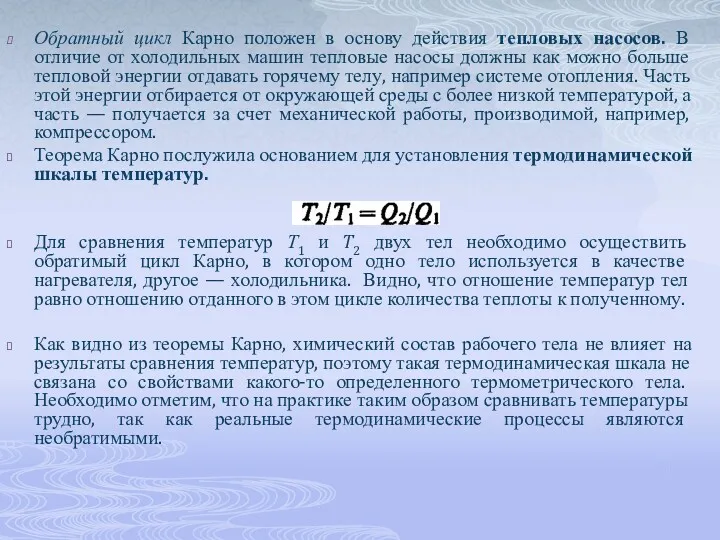 Обратный цикл Карно положен в основу действия тепловых насосов. В отличие от холодильных машин тепловые насосы должны как можно больше тепловой энергии отдавать горячему телу, например системе отопления. Часть этой энергии отбирается от окружающей среды с более низкой температурой, а часть — получается за счет механической работы, производимой, например, компрессором.

Теорема Карно послужила основанием для установления термодинамической шкалы температур.

$T_2/T_1 = Q_2/Q_1$

Для сравнения температур $T_1$ и $T_2$ двух тел необходимо осуществить обратимый цикл Карно, в котором одно тело используется в качестве нагревателя, другое — холодильника. Видно, что отношение температур тел равно отношению отданного в этом цикле количества теплоты к полученному.

Как видно из теоремы Карно, химический состав рабочего тела не влияет на результаты сравнения температур, поэтому такая термодинамическая шкала не связана со свойствами какого-то определенного термометрического тела. Необходимо отметим, что на практике таким образом сравнивать температуры трудно, так как реальные термодинамические процессы являются необратимыми.